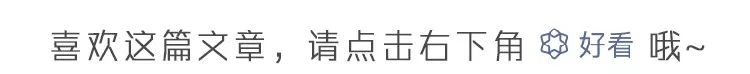 喜欢这篇文章，请点击右下角 好看 哦~